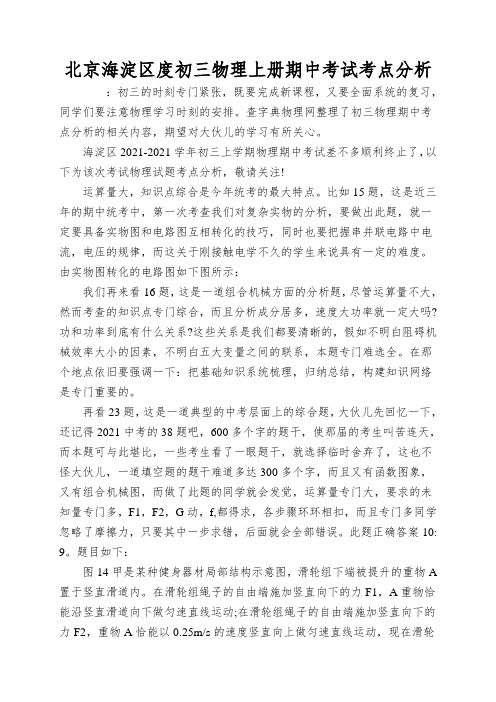 北京海淀区度初三物理上册期中考试考点分析

：初三的时刻专门紧张，既要完成新课程，又要全面系统的复习，同学们要注意物理学习时刻的安排。查字典物理网整理了初三物理期中考点分析的相关内容，期望对大伙儿的学习有所关心。

海淀区 2021-2021 学年初三上学期物理期中考试差不多顺利终止了，以下为该次考试物理试题考点分析，敬请关注!

运算量大，知识点综合是今年统考的最大特点。比如 15 题，这是近三年的期中统考中，第一次考查我们对复杂实物的分析，要做出此题，就一定要具备实物图和电路图互相转化的技巧，同时也要把握串并联电路中电流，电压的规律，而这关于刚接触电学不久的学生来说具有一定的难度。由实物图转化的电路图如下图所示：

我们再来看 16 题，这是一道组合机械方面的分析题，尽管运算量不大，然而考查的知识点专门综合，而且分析成分居多，速度大功率就一定大吗?功和功率到底有什么关系?这些关系是我们都要清晰的，假如不明白阻碍机械效率大小的因素，不明白五大变量之间的联系，本题专门难选全。在那个地点依旧要强调一下：把基础知识系统梳理，归纳总结，构建知识网络是专门重要的。

再看 23 题，这是一道典型的中考层面上的综合题，大伙儿先回忆一下，还记得 2021 中考的 38 题吧，600 多个字的题干，使那届的考生叫苦连天，而本题可与此堪比，一些考生看了一眼题干，就选择临时舍弃了，这也不怪大伙儿，一道填空题的题干难道多达 300 多个字，而且又有函数图象，又有组合机械图，而做了此题的同学就会发觉，运算量专门大，要求的未知量专门多，F1，F2，G 动，f,都得求，各步骤环环相扣，而且专门多同学忽略了摩擦力，只要其中一步求错，后面就会全部错误。此题正确答案 10:9。题目如下：

图 14 甲是某种健身器材局部结构示意图，滑轮组下端被提升的重物 A 置于竖直滑道内。在滑轮组绳子的自由端施加竖直向下的力 F1，A 重物恰能沿竖直滑道向下做匀速直线运动;在滑轮组绳子的自由端施加竖直向下的力 F2，重物 A 恰能以 0.25m/s 的速度竖直向上做匀速直线运动，现在滑轮